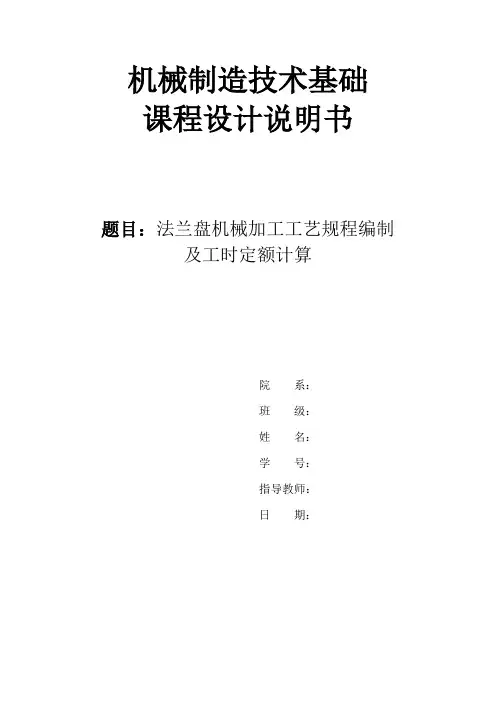 机械制造技术基础
课程设计说明书

题目：法兰盘机械加工工艺规程编制
及工时定额计算

院 系：
班 级：
姓 名：
学 号：
指导教师：
日 期：